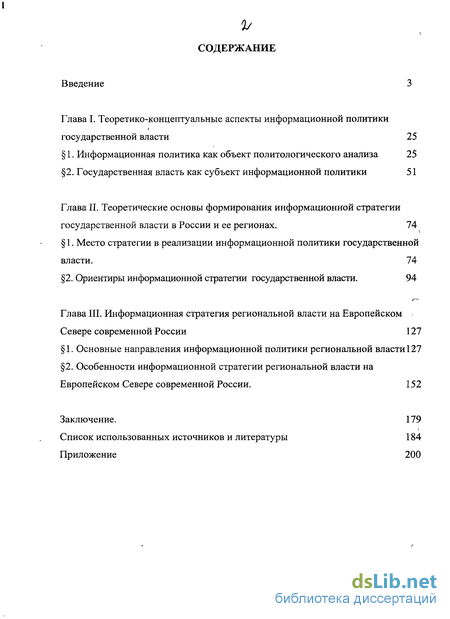 2

СОДЕРЖАНИЕ

Введение 3

Глава I. Теоретико-концептуальные аспекты информационной политики государственной власти 25

§1. Информационная политика как объект политологического анализа 25

§2. Государственная власть как субъект информационной политики 51

Глава II. Теоретические основы формирования информационной стратегии государственной власти в России и ее регионах. 74

§1. Место стратегии в реализации информационной политики государственной власти. 74

§2. Ориентиры информационной стратегии государственной власти. 94

Глава III. Информационная стратегия региональной власти на Европейском Севере современной России 127

§1. Основные направления информационной политики региональной власти 127

§2. Особенности информационной стратегии региональной власти на Европейском Севере современной России. 152

Заключение. 179

Список использованных источников и литературы 184

Приложение 200

dsLib.net
библиотека диссертаций